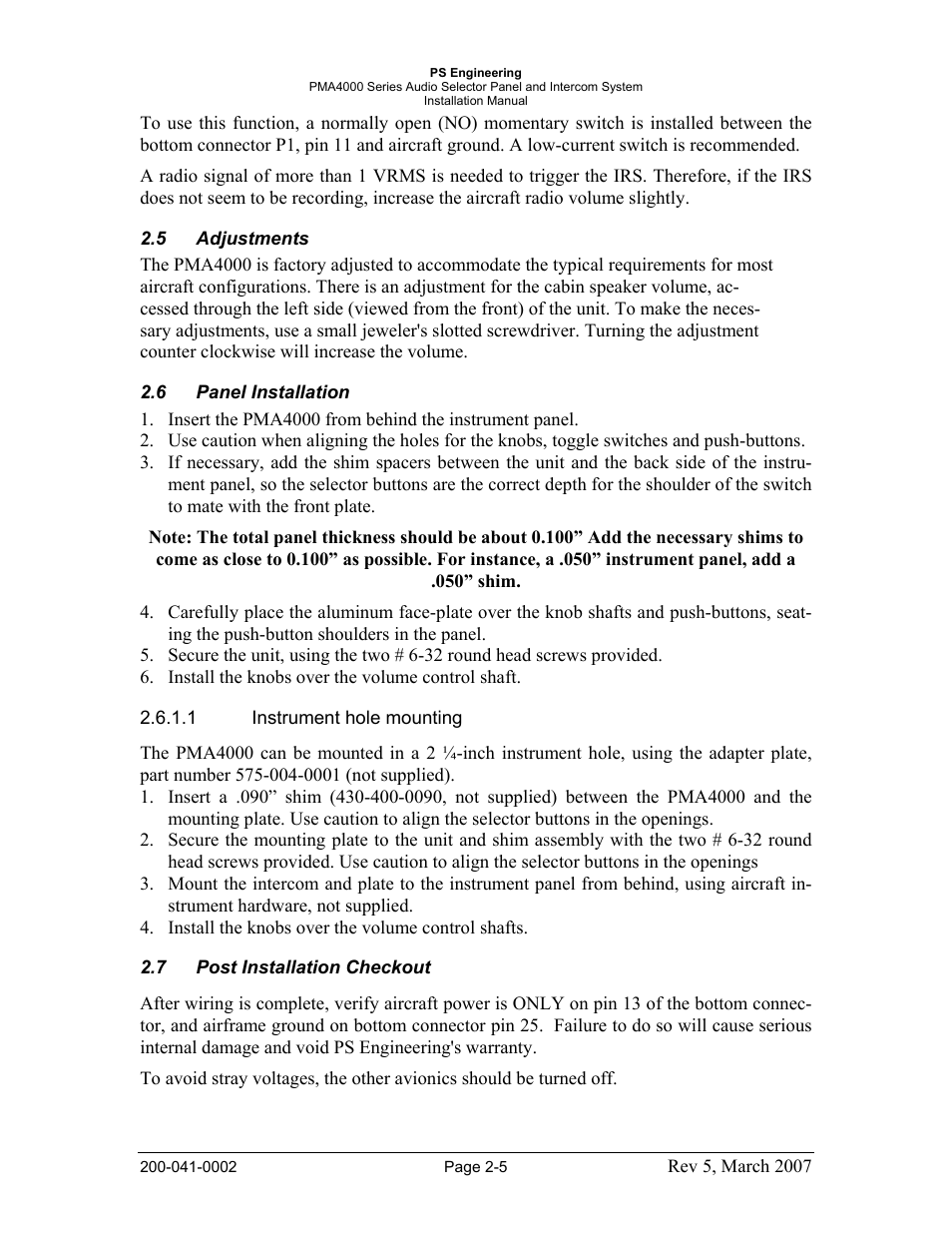 PS Engineering
PMA4000 Series Audio Selector Panel and Intercom System
Installation Manual

To use this function, a normally open (NO) momentary switch is installed between the bottom connector P1, pin 11 and aircraft ground. A low-current switch is recommended.

A radio signal of more than 1 VRMS is needed to trigger the IRS. Therefore, if the IRS does not seem to be recording, increase the aircraft radio volume slightly.

2.5 Adjustments

The PMA4000 is factory adjusted to accommodate the typical requirements for most aircraft configurations. There is an adjustment for the cabin speaker volume, accessed through the left side (viewed from the front) of the unit. To make the necessary adjustments, use a small jeweler's slotted screwdriver. Turning the adjustment counter clockwise will increase the volume.

2.6 Panel Installation

1. Insert the PMA4000 from behind the instrument panel.
2. Use caution when aligning the holes for the knobs, toggle switches and push-buttons.
3. If necessary, add the shim spacers between the unit and the back side of the instrument panel, so the selector buttons are the correct depth for the shoulder of the switch to mate with the front plate.

Note: The total panel thickness should be about 0.100” Add the necessary shims to come as close to 0.100” as possible. For instance, a .050” instrument panel, add a .050” shim.

4. Carefully place the aluminum face-plate over the knob shafts and push-buttons, seating the push-button shoulders in the panel.
5. Secure the unit, using the two # 6-32 round head screws provided.
6. Install the knobs over the volume control shaft.

2.6.1.1 Instrument hole mounting

The PMA4000 can be mounted in a 2 ¼-inch instrument hole, using the adapter plate, part number 575-004-0001 (not supplied).
1. Insert a .090” shim (430-400-0090, not supplied) between the PMA4000 and the mounting plate. Use caution to align the selector buttons in the openings.
2. Secure the mounting plate to the unit and shim assembly with the two # 6-32 round head screws provided. Use caution to align the selector buttons in the openings
3. Mount the intercom and plate to the instrument panel from behind, using aircraft instrument hardware, not supplied.
4. Install the knobs over the volume control shafts.

2.7 Post Installation Checkout

After wiring is complete, verify aircraft power is ONLY on pin 13 of the bottom connector, and airframe ground on bottom connector pin 25. Failure to do so will cause serious internal damage and void PS Engineering's warranty.

To avoid stray voltages, the other avionics should be turned off.

200-041-0002 Page 2-5 Rev 5, March 2007